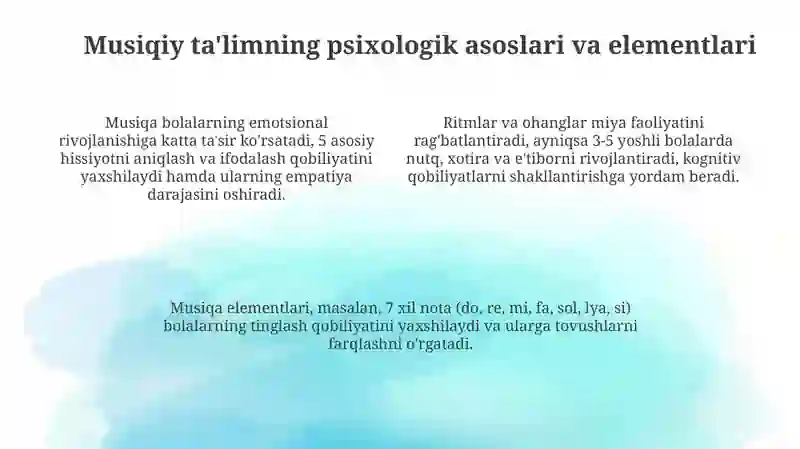 Musiqiy ta'limning psixologik asoslari va elementlari

Musiqa bolalarning emotsional rivojlanishiga katta ta'sir ko'rsatadi, 5 asosiy hissiyotni aniqlash va ifodalash qobiliyatini yaxshilaydi hamda ularning empatiya darajasini oshiradi.

Ritmlar va ohanglar miya faoliyatini rag'batlantiradi, ayniqsa 3-5 yoshli bolalarda nutq, xotira va e'tiborni rivojlantiradi, kognitiv qobiliyatlarni shakllantirishga yordam beradi.

Musiqa elementlari, masalan, 7 xil nota (do, re, mi, fa, sol, lya, si) bolalarning tinglash qobiliyatini yaxshilaydi va ularga tovushlarni farqlashni o'rgatadi.